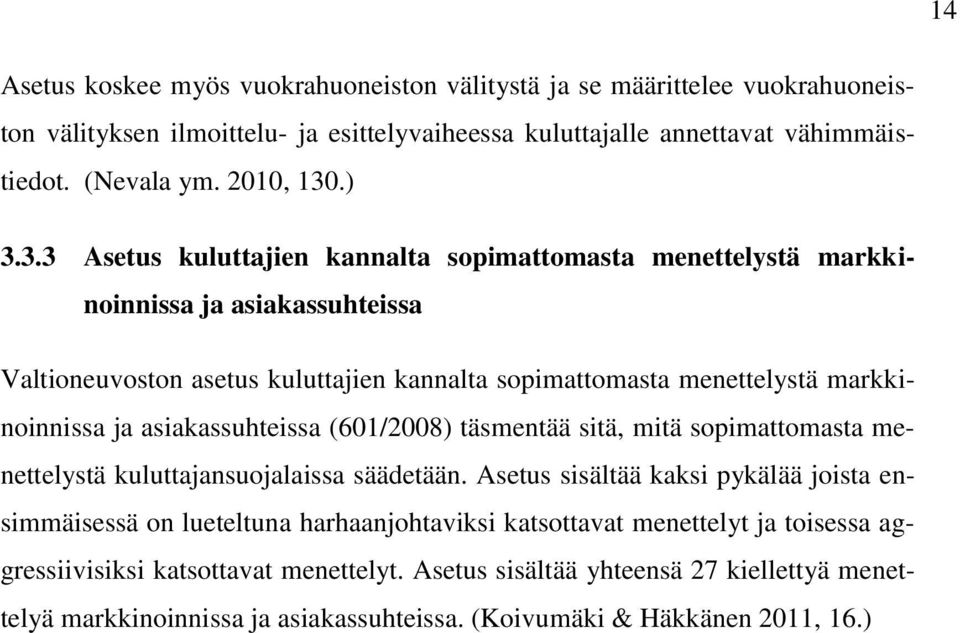 14

Asetus koskee myös vuokrahuoneiston välitystä ja se määrittelee vuokrahuoneiston välityksen ilmoittelu- ja esittelyvaiheessa kuluttajalle annettavat vähimmäistiedot. (Nevala ym. 2010, 130.)

3.3.3 Asetus kuluttajien kannalta sopimattomasta menettelystä markkinoinnissa ja asiakassuhteissa

Valtioneuvoston asetus kuluttajien kannalta sopimattomasta menettelystä markkinoinnissa ja asiakassuhteissa (601/2008) täsmentää sitä, mitä sopimattomasta menettelystä kuluttajansuojalaissa säädetään. Asetus sisältää kaksi pykälää joista ensimmäisessä on lueteltuna harhaanjohtaviksi katsottavat menettelyt ja toisessa aggressiivisiksi katsottavat menettelyt. Asetus sisältää yhteensä 27 kiellettyä menettelyä markkinoinnissa ja asiakassuhteissa. (Koivumäki & Häkkänen 2011, 16.)